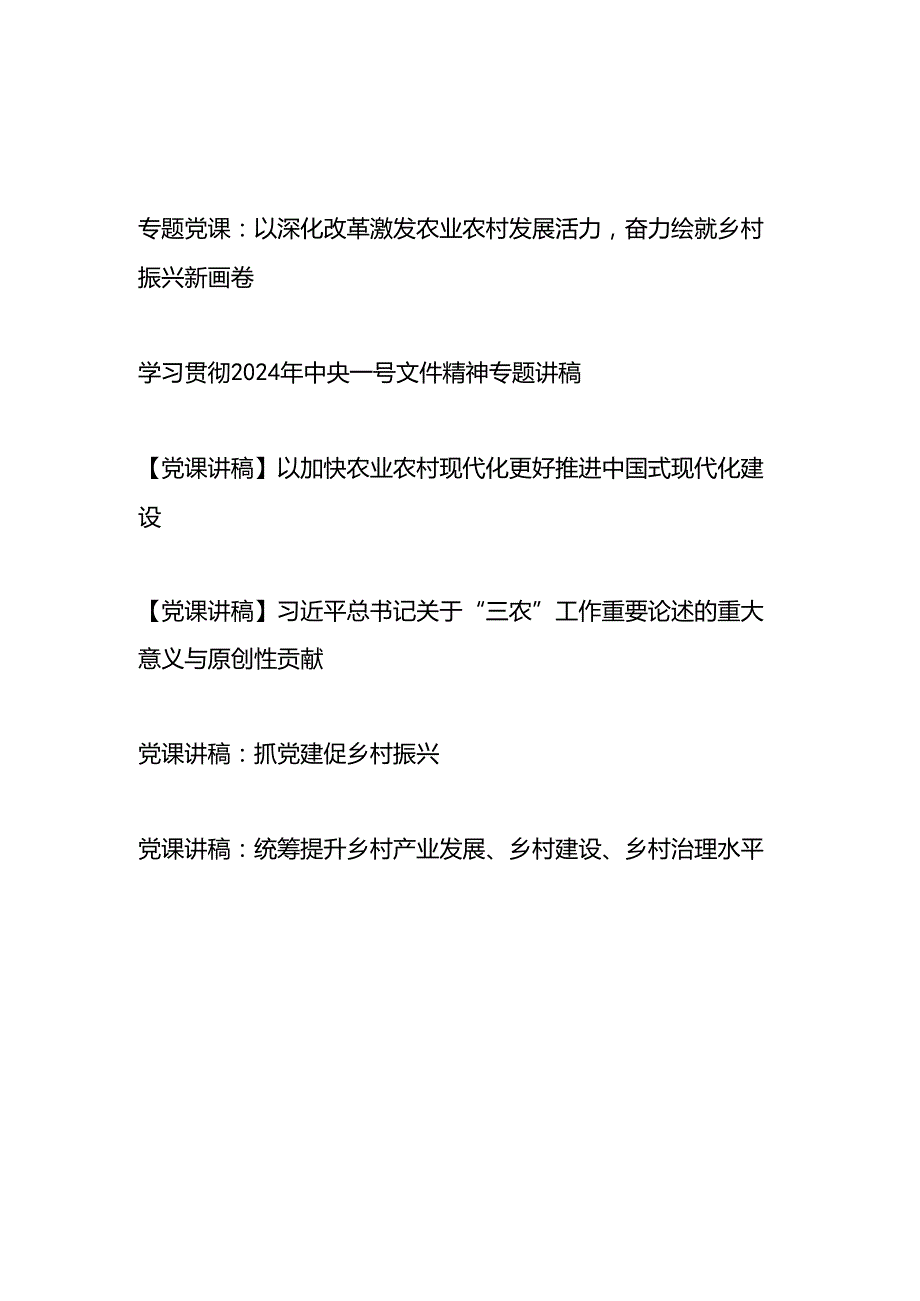 专题党课：以深化改革激发农业农村发展活力，奋力绘就乡村振兴新画卷

学习贯彻2024年中央一号文件精神专题讲稿

【党课讲稿】以加快农业农村现代化更好推进中国式现代化建设

【党课讲稿】习近平总书记关于“三农”工作重要论述的重大意义与原创性贡献

党课讲稿：抓党建促乡村振兴

党课讲稿：统筹提升乡村产业发展、乡村建设、乡村治理水平